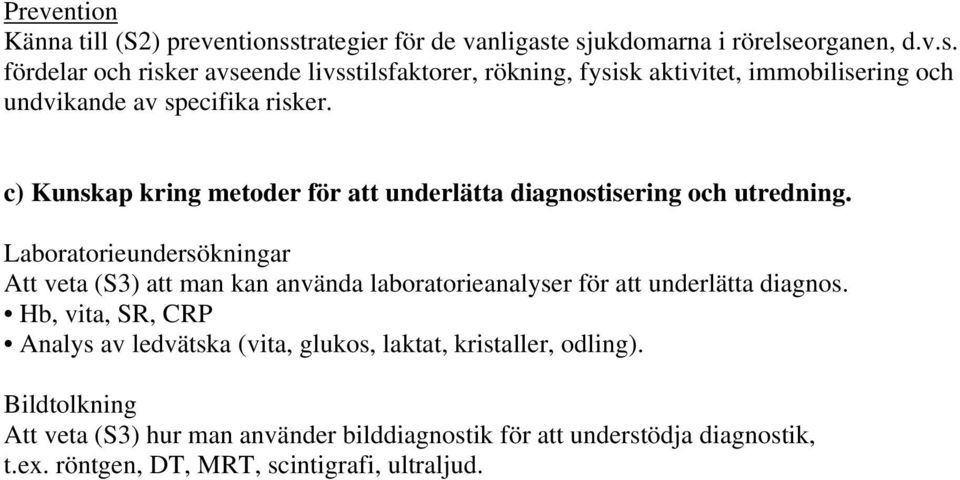 Prevention
Känna till (S2) preventionsstrategier för de vanligaste sjukdomarna i rörelseorganen, d.v.s. fördelar och risker avseende livsstilsfaktorer, rökning, fysisk aktivitet, immobilisering och undvikande av specifika risker.

c) Kunskap kring metoder för att underlätta diagnostisering och utredning.

Laboratorieundersökningar
Att veta (S3) att man kan använda laboratorieanalyser för att underlätta diagnos.
• Hb, vita, SR, CRP
• Analys av ledvätska (vita, glukos, laktat, kristaller, odling).

Bildtolkning
Att veta (S3) hur man använder bilddiagnostik för att understödja diagnostik, t.ex. röntgen, DT, MRT, scintigrafi, ultraljud.